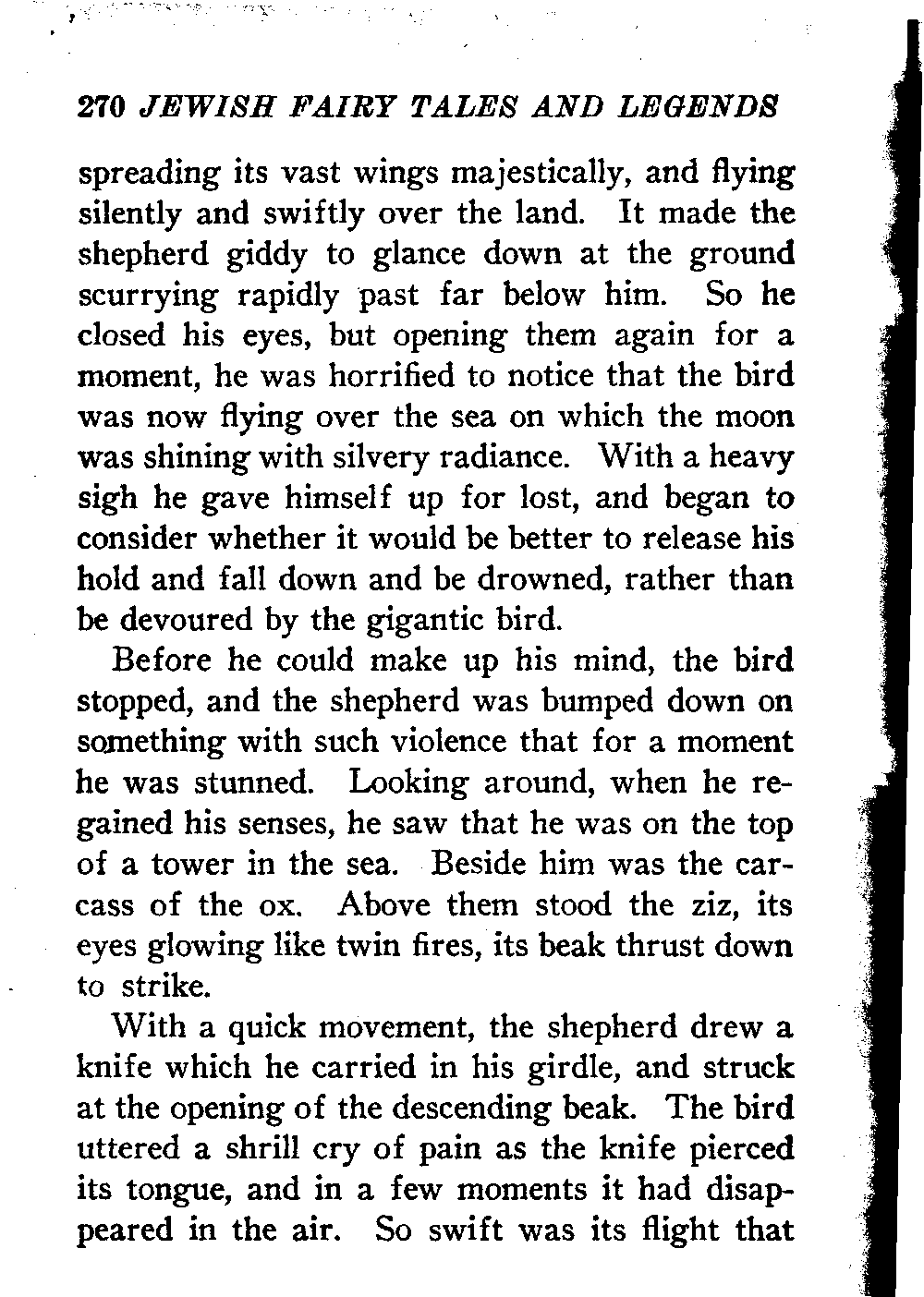 270 JEWISH FAIRY TALES AND LEGENDS

spreading its vast wings majestically, and flying silently and swiftly over the land. It made the shepherd giddy to glance down at the ground scurrying rapidly past far below him. So he closed his eyes, but opening them again for a moment, he was horrified to notice that the bird was now flying over the sea on which the moon was shining with silvery radiance. With a heavy sigh he gave himself up for lost, and began to consider whether it would be better to release his hold and fall down and be drowned, rather than be devoured by the gigantic bird.

Before he could make up his mind, the bird stopped, and the shepherd was bumped down on something with such violence that for a moment he was stunned. Looking around, when he regained his senses, he saw that he was on the top of a tower in the sea. Beside him was the carcass of the ox. Above them stood the ziz, its eyes glowing like twin fires, its beak thrust down to strike.

With a quick movement, the shepherd drew a knife which he carried in his girdle, and struck at the opening of the descending beak. The bird uttered a shrill cry of pain as the knife pierced its tongue, and in a few moments it had disappeared in the air. So swift was its flight that